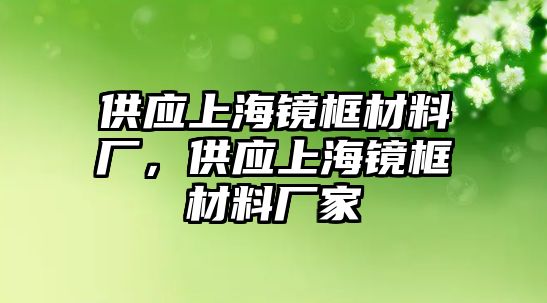 供应上海镜框材料厂，供应上海镜框材料厂家